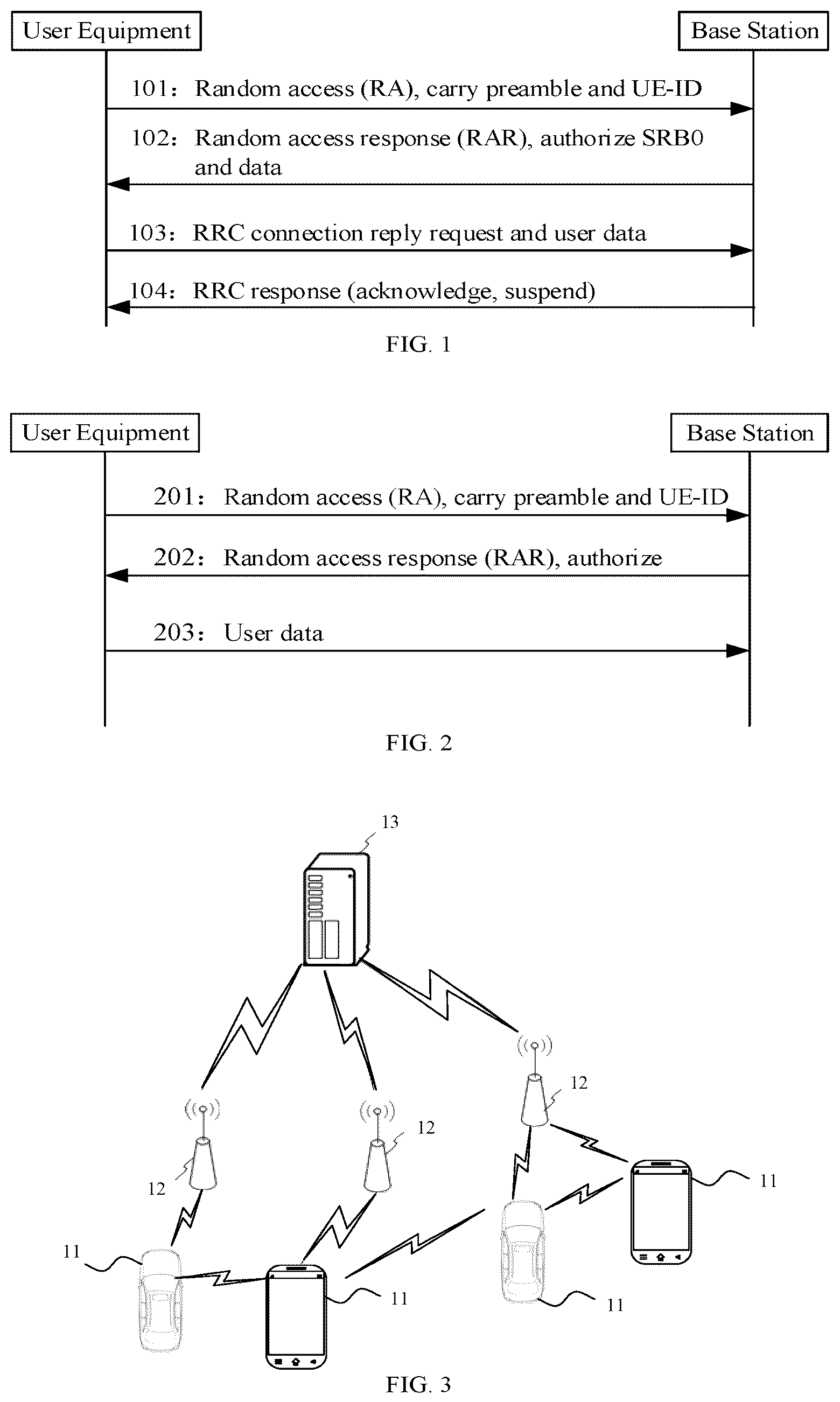 User Equipment

Base Station

101: Random access (RA), carry preamble and UE-ID

102: Random access response (RAR), authorize SRB0 and data

103: RRC connection reply request and user data

104: RRC response (acknowledge, suspend)

FIG. 1

User Equipment

Base Station

201: Random access (RA), carry preamble and UE-ID

202: Random access response (RAR), authorize

203: User data

FIG. 2

13

12

12

12

11

11

11

11

FIG. 3